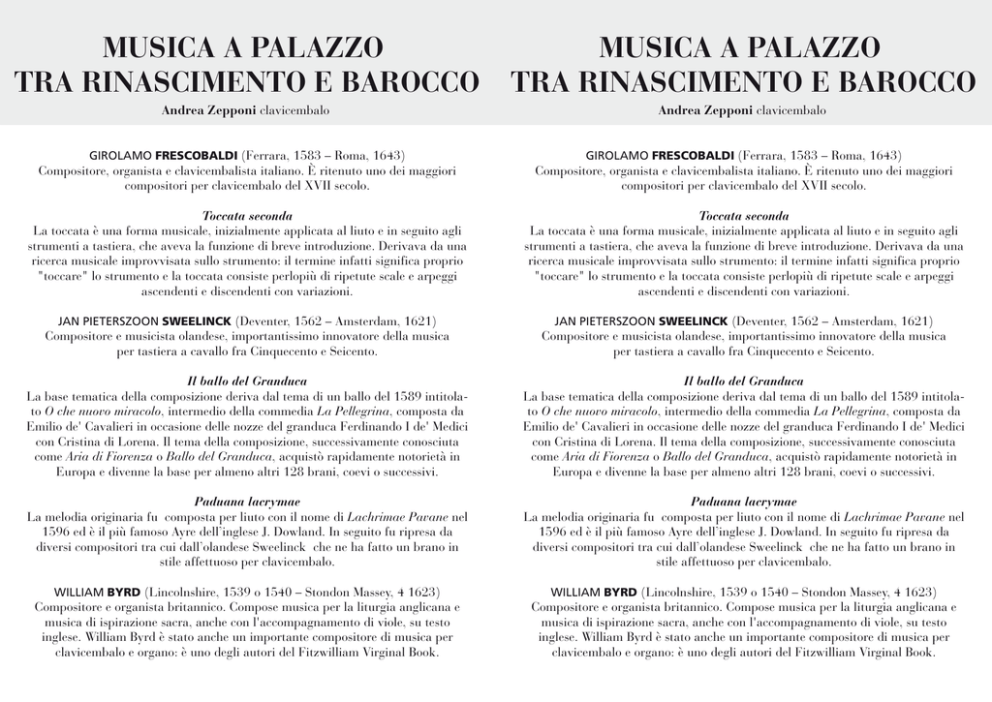 MUSICA A PALAZZO
TRA RINASCIMENTO E BAROCCO
Andrea Zepponi clavicembalo

GIROLAMO FRESCOBALDI (Ferrara, 1583 – Roma, 1643)
Compositore, organista e clavicembalista italiano. È ritenuto uno dei maggiori compositori per clavicembalo del XVII secolo.

Toccata seconda
La toccata è una forma musicale, inizialmente applicata al liuto e in seguito agli strumenti a tastiera, che aveva la funzione di breve introduzione. Derivava da una ricerca musicale improvvisata sullo strumento: il termine infatti significa proprio "toccare" lo strumento e la toccata consiste perlopiù di ripetute scale e arpeggi ascendenti e discendenti con variazioni.

JAN PIETERSZOON SWEELINCK (Deventer, 1562 – Amsterdam, 1621)
Compositore e musicista olandese, importantissimo innovatore della musica per tastiera a cavallo fra Cinquecento e Seicento.

Il ballo del Granduca
La base tematica della composizione deriva dal tema di un ballo del 1589 intitolato O che nuovo miracolo, intermedio della commedia La Pellegrina, composta da Emilio de' Cavalieri in occasione delle nozze del granduca Ferdinando I de' Medici con Cristina di Lorena. Il tema della composizione, successivamente conosciuta come Aria di Fiorenza o Ballo del Granduca, acquistò rapidamente notorietà in Europa e divenne la base per almeno altri 128 brani, coevi o successivi.

Paduana lacrymae
La melodia originaria fu composta per liuto con il nome di Lachrimae Pavane nel 1596 ed è il più famoso Ayre dell'inglese J. Dowland. In seguito fu ripresa da diversi compositori tra cui dall'olandese Sweelinck che ne ha fatto un brano in stile affettuoso per clavicembalo.

WILLIAM BYRD (Lincolnshire, 1539 o 1540 – Stondon Massey, 4 1623)
Compositore e organista britannico. Compose musica per la liturgia anglicana e musica di ispirazione sacra, anche con l'accompagnamento di viole, su testo inglese. William Byrd è stato anche un importante compositore di musica per clavicembalo e organo: è uno degli autori del Fitzwilliam Virginal Book.

MUSICA A PALAZZO
TRA RINASCIMENTO E BAROCCO
Andrea Zepponi clavicembalo

GIROLAMO FRESCOBALDI (Ferrara, 1583 – Roma, 1643)
Compositore, organista e clavicembalista italiano. È ritenuto uno dei maggiori compositori per clavicembalo del XVII secolo.

Toccata seconda
La toccata è una forma musicale, inizialmente applicata al liuto e in seguito agli strumenti a tastiera, che aveva la funzione di breve introduzione. Derivava da una ricerca musicale improvvisata sullo strumento: il termine infatti significa proprio "toccare" lo strumento e la toccata consiste perlopiù di ripetute scale e arpeggi ascendenti e discendenti con variazioni.

JAN PIETERSZOON SWEELINCK (Deventer, 1562 – Amsterdam, 1621)
Compositore e musicista olandese, importantissimo innovatore della musica per tastiera a cavallo fra Cinquecento e Seicento.

Il ballo del Granduca
La base tematica della composizione deriva dal tema di un ballo del 1589 intitolato O che nuovo miracolo, intermedio della commedia La Pellegrina, composta da Emilio de' Cavalieri in occasione delle nozze del granduca Ferdinando I de' Medici con Cristina di Lorena. Il tema della composizione, successivamente conosciuta come Aria di Fiorenza o Ballo del Granduca, acquistò rapidamente notorietà in Europa e divenne la base per almeno altri 128 brani, coevi o successivi.

Paduana lacrymae
La melodia originaria fu composta per liuto con il nome di Lachrimae Pavane nel 1596 ed è il più famoso Ayre dell'inglese J. Dowland. In seguito fu ripresa da diversi compositori tra cui dall'olandese Sweelinck che ne ha fatto un brano in stile affettuoso per clavicembalo.

WILLIAM BYRD (Lincolnshire, 1539 o 1540 – Stondon Massey, 4 1623)
Compositore e organista britannico. Compose musica per la liturgia anglicana e musica di ispirazione sacra, anche con l'accompagnamento di viole, su testo inglese. William Byrd è stato anche un importante compositore di musica per clavicembalo e organo: è uno degli autori del Fitzwilliam Virginal Book.